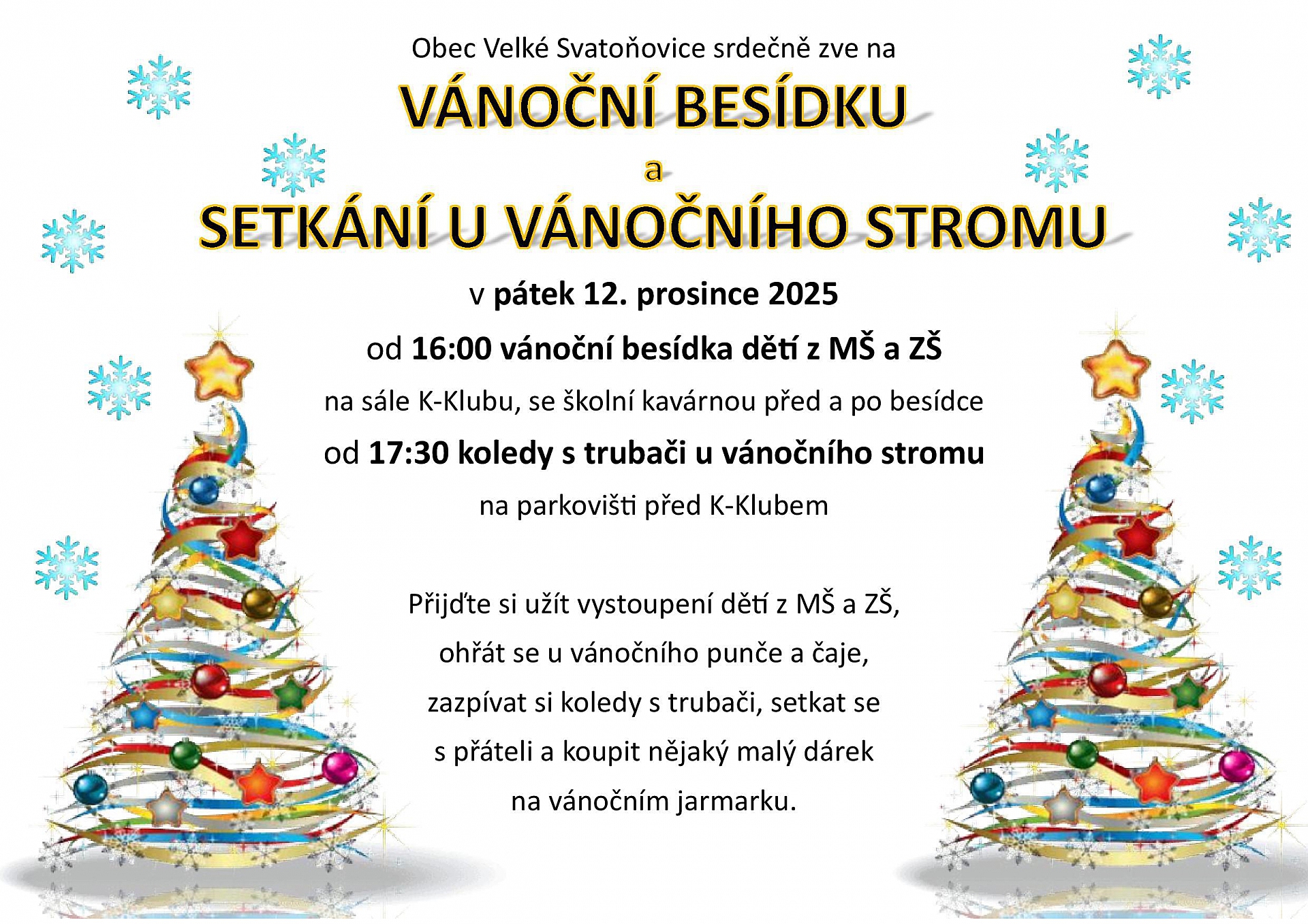 Obec Velké Svatoňovice srdečně zve na

VÁNOČNÍ BESÍDKU

a

SETKÁNÍ U VÁNOČNÍHO STROMU

v pátek 12. prosince 2025

od 16:00 vánoční besídka dětí z MŠ a ZŠ

na sále K-Klubu, se školní kavárnou před a po besídce

od 17:30 koledy s trubači u vánočního stromu

na parkovišti před K-Klubem

Přijďte si užít vystoupení dětí z MŠ a ZŠ,
ohřát se u vánočního punče a čaje,
zazpívat si koledy s trubači, setkat se
s přáteli a koupit nějaký malý dárek
na vánočním jarmarku.